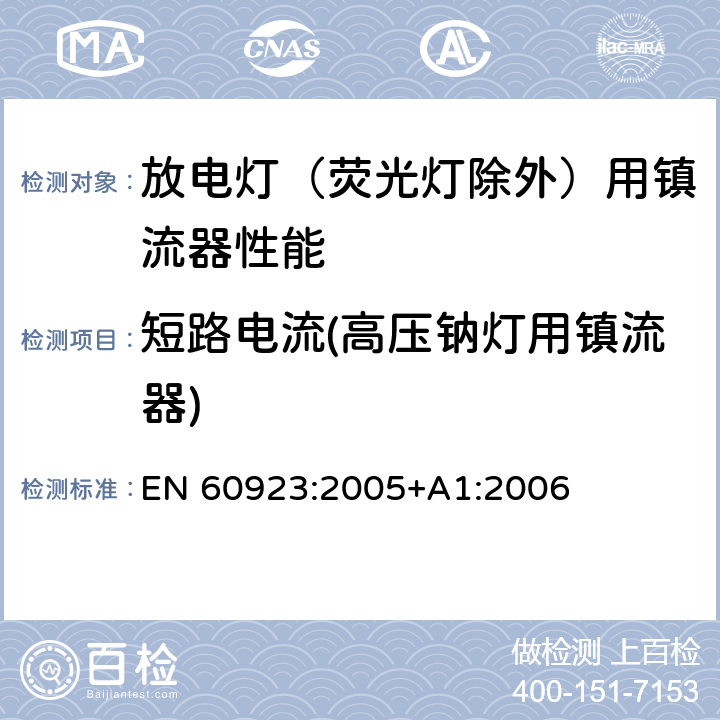 MA CNAS AL ilac-MRA

检测对象： 放电灯（荧光灯除外）用镇流器性能

检测项目： 短路电流(高压钠灯用镇流器)

检测标准： EN 60923:2005+A1:2006

百检 Baijiantest.com

做检测 上百检
400-151-7153